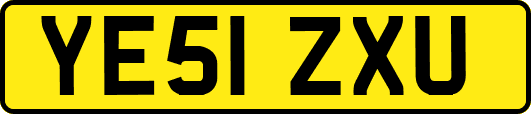 YE51 ZXU